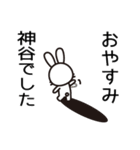 おやすみ

神谷でした